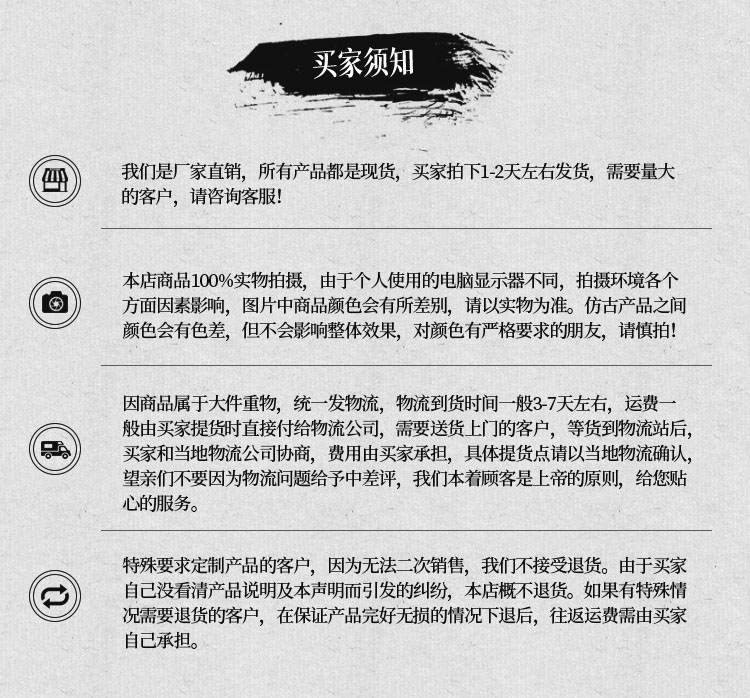 买家须知

我们是厂家直销，所有产品都是现货，买家拍下1-2天左右发货，需要量大的客户，请咨询客服!

本店商品100%实物拍摄，由于个人使用的电脑显示器不同，拍摄环境各个方面因素影响，图片中商品颜色会有所差别，请以实物为准。仿古产品之间颜色会有色差，但不会影响整体效果，对颜色有严格要求的朋友，请慎拍!

因商品属于大件重物，统一发物流，物流到货时间一般3-7天左右，运费一般由买家提货时直接付给物流公司，需要送货上门的客户，等货到物流站后，买家和当地物流公司协商，费用由买家承担，具体提货点请以当地物流确认，望亲们不要因为物流问题给予中差评，我们本着顾客是上帝的原则，给您贴心的服务。

特殊要求定制产品的客户，因为无法二次销售，我们不接受退货。由于买家自己没看清产品说明及本声明而引发的纠纷，本店概不退货。如果有特殊情况需要退货的客户，在保证产品完好无损的情况下退后，往返运费需由买家自己承担。